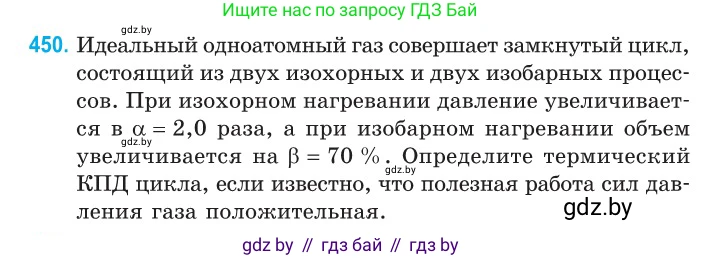 Ищите нас по запросу ГДЗ Бай

gdz.by

450. Идеальный одноатомный газ совершает замкнутый цикл, состоящий из двух изохорных и двух изобарных процессов. При изохорном нагревании давление увеличивается в $\alpha = 2,0$ раза, а при изобарном нагревании объем увеличивается на $\beta = 70\ \%$. Определите термический КПД цикла, если известно, что полезная работа сил давления газа положительная.

gdz.by gdz.by gdz.by

gdz by // гдз бай // гдз by